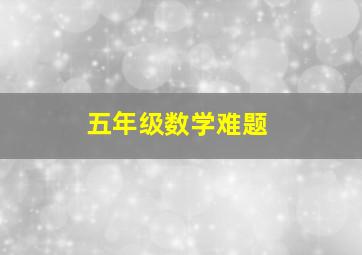 五年级数学难题